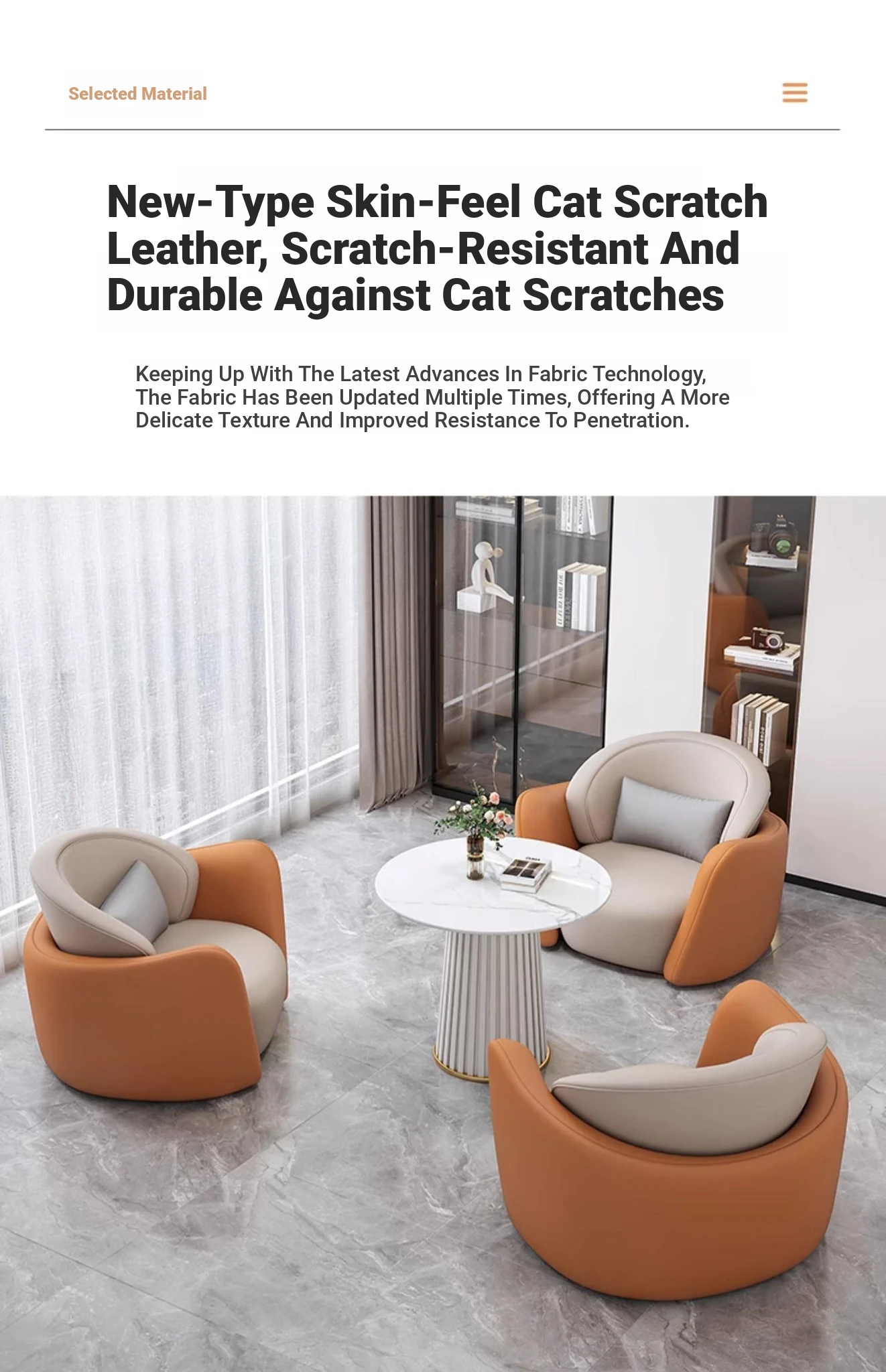 Selected Material

New-Type Skin-Feel Cat Scratch Leather, Scratch-Resistant And Durable Against Cat Scratches

Keeping Up With The Latest Advances In Fabric Technology, The Fabric Has Been Updated Multiple Times, Offering A More Delicate Texture And Improved Resistance To Penetration.